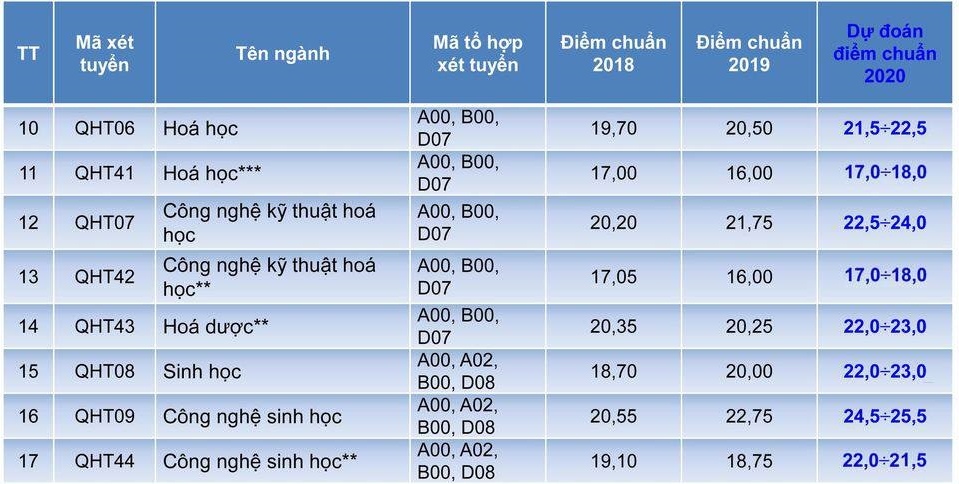 | TT | Mã xét tuyển | Tên ngành | Mã tổ hợp xét tuyển | Điểm chuẩn 2018 | Điểm chuẩn 2019 | Dự đoán điểm chuẩn 2020 |
|---|---|---|---|---|---|---|
| 10 | QHT06 | Hoá học | A00, B00, D07 | 19,70 | 20,50 | 21,5÷22,5 |
| 11 | QHT41 | Hoá học*** | A00, B00, D07 | 17,00 | 16,00 | 17,0÷18,0 |
| 12 | QHT07 | Công nghệ kỹ thuật hoá học | A00, B00, D07 | 20,20 | 21,75 | 22,5÷24,0 |
| 13 | QHT42 | Công nghệ kỹ thuật hoá học** | A00, B00, D07 | 17,05 | 16,00 | 17,0÷18,0 |
| 14 | QHT43 | Hoá dược** | A00, B00, D07 | 20,35 | 20,25 | 22,0÷23,0 |
| 15 | QHT08 | Sinh học | A00, A02, B00, D08 | 18,70 | 20,00 | 22,0÷23,0 |
| 16 | QHT09 | Công nghệ sinh học | A00, A02, B00, D08 | 20,55 | 22,75 | 24,5÷25,5 |
| 17 | QHT44 | Công nghệ sinh học** | A00, A02, B00, D08 | 19,10 | 18,75 | 22,0÷21,5 |